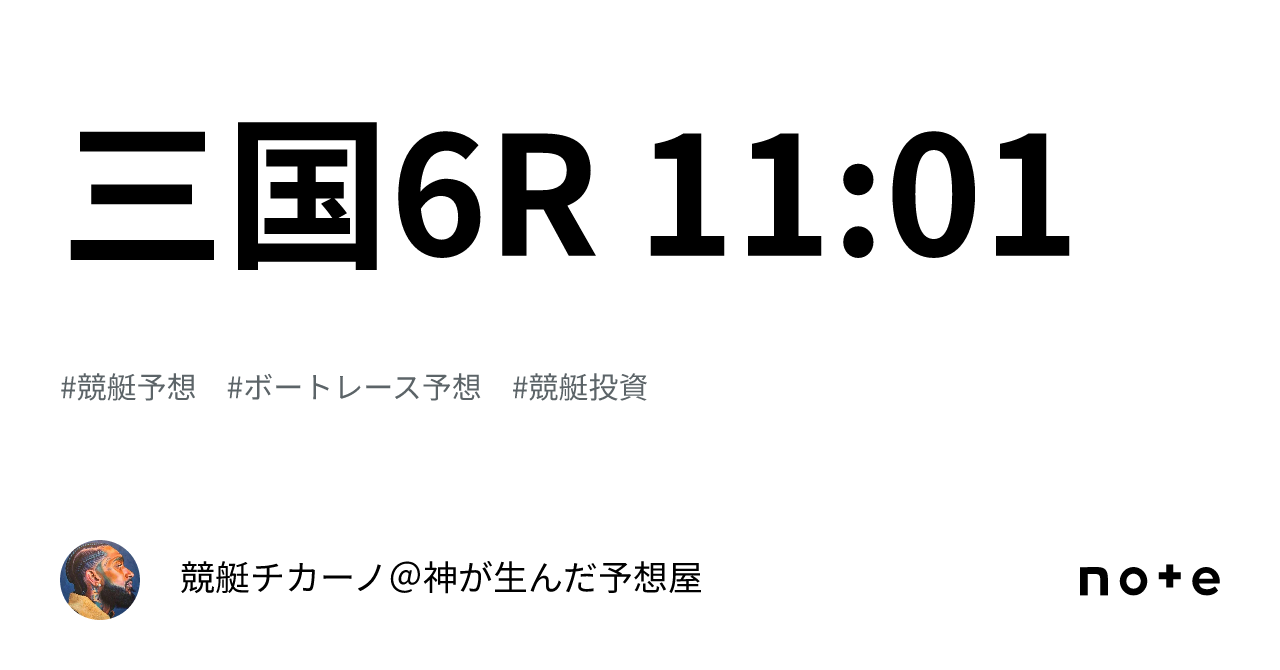 三国6R 11:01

#競艇予想　#ボートレース予想　#競艇投資

競艇チカーノ＠神が生んだ予想屋

note